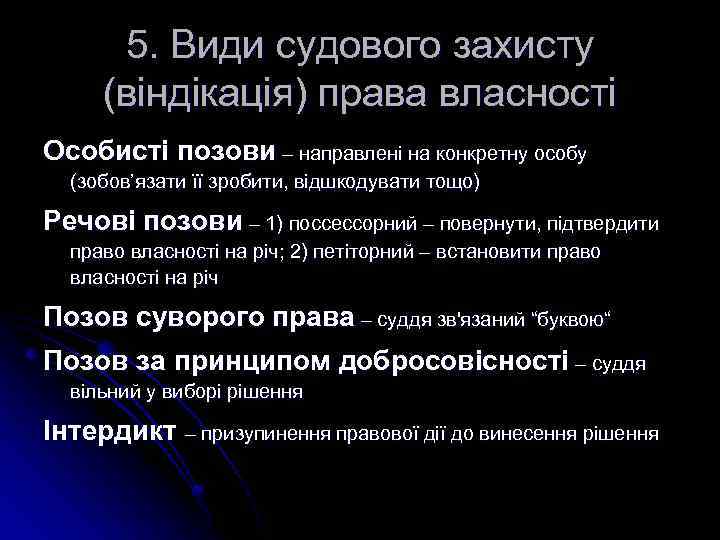 5. Види судового захисту (віндікація) права власності

Особисті позови – направлені на конкретну особу (зобов’язати її зробити, відшкодувати тощо)

Речові позови – 1) поссессорний – повернути, підтвердити право власності на річ; 2) петіторний – встановити право власності на річ

Позов суворого права – суддя зв'язаний “буквою“

Позов за принципом добросовісності – суддя вільний у виборі рішення

Інтердикт – призупинення правової дії до винесення рішення